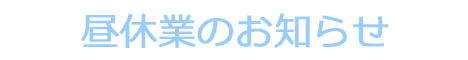 昼休業のお知らせ